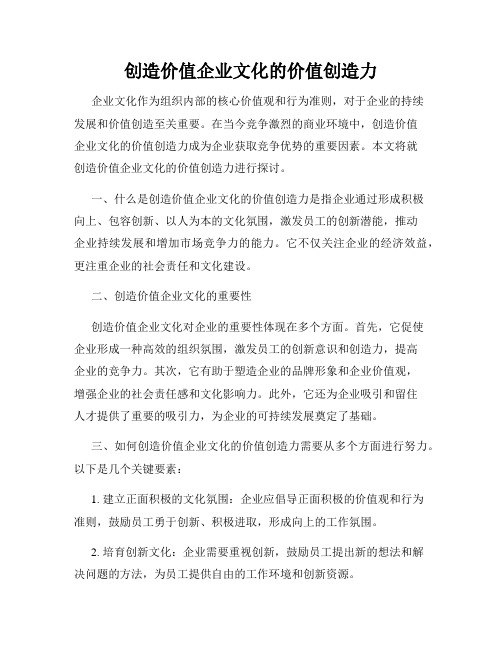 创造价值企业文化的价值创造力

企业文化作为组织内部的核心价值观和行为准则，对于企业的持续发展和价值创造至关重要。在当今竞争激烈的商业环境中，创造价值企业文化的价值创造力成为企业获取竞争优势的重要因素。本文将就创造价值企业文化的价值创造力进行探讨。

一、什么是创造价值企业文化的价值创造力是指企业通过形成积极向上、包容创新、以人为本的文化氛围，激发员工的创新潜能，推动企业持续发展和增加市场竞争力的能力。它不仅关注企业的经济效益，更注重企业的社会责任和文化建设。

二、创造价值企业文化的重要性

创造价值企业文化对企业的重要性体现在多个方面。首先，它促使企业形成一种高效的组织氛围，激发员工的创新意识和创造力，提高企业的竞争力。其次，它有助于塑造企业的品牌形象和企业价值观，增强企业的社会责任感和文化影响力。此外，它还为企业吸引和留住人才提供了重要的吸引力，为企业的可持续发展奠定了基础。

三、如何创造价值企业文化的价值创造力需要从多个方面进行努力。以下是几个关键要素：

1. 建立正面积极的文化氛围：企业应倡导正面积极的价值观和行为准则，鼓励员工勇于创新、积极进取，形成向上的工作氛围。

2. 培育创新文化：企业需要重视创新，鼓励员工提出新的想法和解决问题的方法，为员工提供自由的工作环境和创新资源。